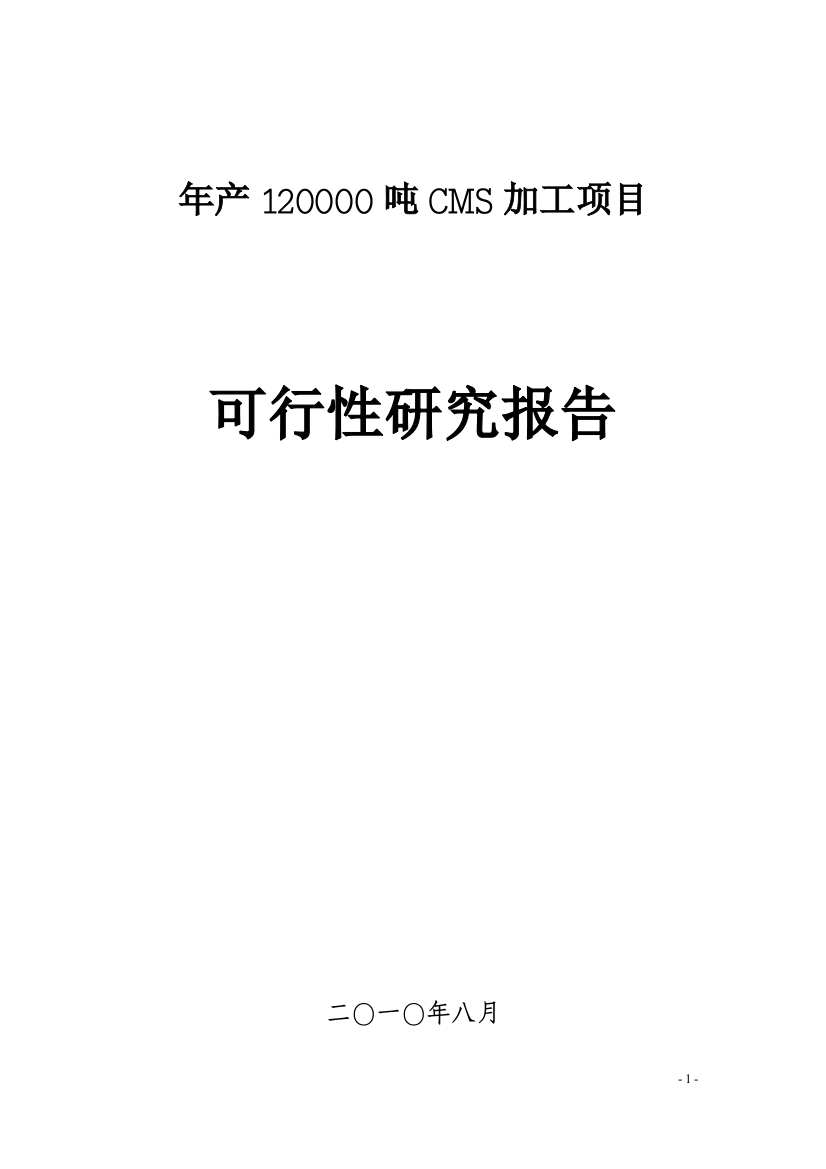 年产 120000 吨 CMS 加工项目

可行性研究报告

二〇一〇年八月

- 1 -